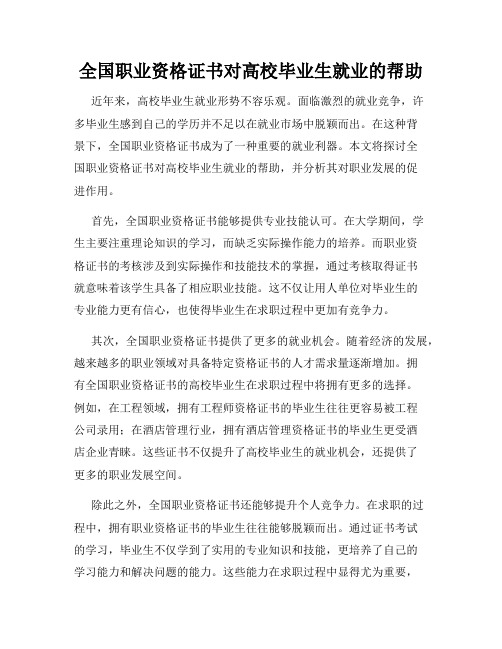 全国职业资格证书对高校毕业生就业的帮助

近年来，高校毕业生就业形势不容乐观。面临激烈的就业竞争，许多毕业生感到自己的学历并不足以在就业市场中脱颖而出。在这种背景下，全国职业资格证书成为了一种重要的就业利器。本文将探讨全国职业资格证书对高校毕业生就业的帮助，并分析其对职业发展的促进作用。

首先，全国职业资格证书能够提供专业技能认可。在大学期间，学生主要注重理论知识的学习，而缺乏实际操作能力的培养。而职业资格证书的考核涉及到实际操作和技能技术的掌握，通过考核取得证书就意味着该学生具备了相应职业技能。这不仅让用人单位对毕业生的专业能力更有信心，也使得毕业生在求职过程中更加有竞争力。

其次，全国职业资格证书提供了更多的就业机会。随着经济的发展，越来越多的职业领域对具备特定资格证书的人才需求量逐渐增加。拥有全国职业资格证书的高校毕业生在求职过程中将拥有更多的选择。例如，在工程领域，拥有工程师资格证书的毕业生往往更容易被工程公司录用；在酒店管理行业，拥有酒店管理资格证书的毕业生更受酒店企业青睐。这些证书不仅提升了高校毕业生的就业机会，还提供了更多的职业发展空间。

除此之外，全国职业资格证书还能够提升个人竞争力。在求职的过程中，拥有职业资格证书的毕业生往往能够脱颖而出。通过证书考试的学习，毕业生不仅学到了实用的专业知识和技能，更培养了自己的学习能力和解决问题的能力。这些能力在求职过程中显得尤为重要，